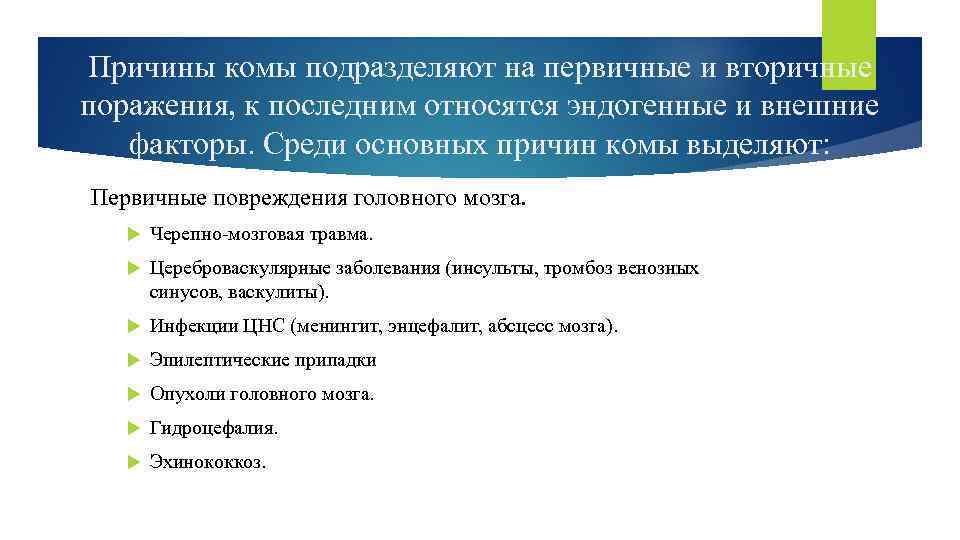 Причины комы подразделяют на первичные и вторичные поражения, к последним относятся эндогенные и внешние факторы. Среди основных причин комы выделяют:

Первичные повреждения головного мозга.

Черепно-мозговая травма.

Цереброваскулярные заболевания (инсульты, тромбоз венозных синусов, васкулиты).

Инфекции ЦНС (менингит, энцефалит, абсцесс мозга).

Эпилептические припадки

Опухоли головного мозга.

Гидроцефалия.

Эхинококкоз.